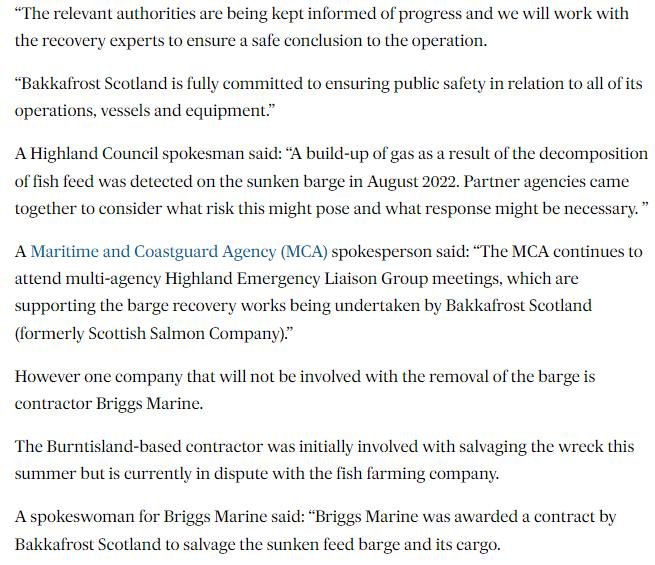 “The relevant authorities are being kept informed of progress and we will work with the recovery experts to ensure a safe conclusion to the operation.

“Bakkafrost Scotland is fully committed to ensuring public safety in relation to all of its operations, vessels and equipment.”

A Highland Council spokesman said: “A build-up of gas as a result of the decomposition of fish feed was detected on the sunken barge in August 2022. Partner agencies came together to consider what risk this might pose and what response might be necessary. ”

A Maritime and Coastguard Agency (MCA) spokesperson said: “The MCA continues to attend multi-agency Highland Emergency Liaison Group meetings, which are supporting the barge recovery works being undertaken by Bakkafrost Scotland (formerly Scottish Salmon Company).”

However one company that will not be involved with the removal of the barge is contractor Briggs Marine.

The Burntisland-based contractor was initially involved with salvaging the wreck this summer but is currently in dispute with the fish farming company.

A spokeswoman for Briggs Marine said: “Briggs Marine was awarded a contract by Bakkafrost Scotland to salvage the sunken feed barge and its cargo.